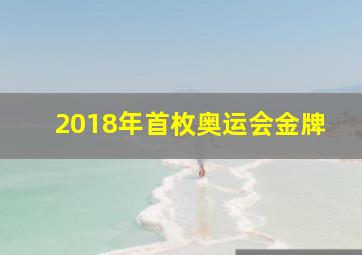 2018年首枚奥运会金牌